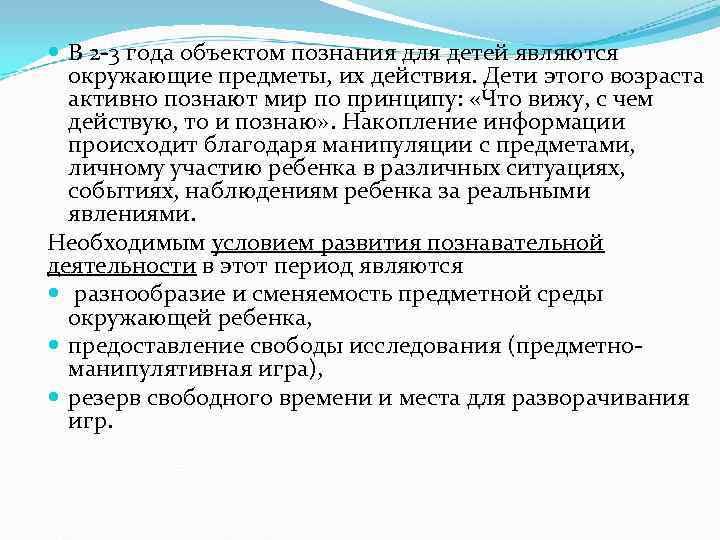 В 2-3 года объектом познания для детей являются окружающие предметы, их действия. Дети этого возраста активно познают мир по принципу: «Что вижу, с чем действую, то и познаю». Накопление информации происходит благодаря манипуляции с предметами, личному участию ребенка в различных ситуациях, событиях, наблюдениям ребенка за реальными явлениями.

Необходимым условием развития познавательной деятельности в этот период являются

разнообразие и сменяемость предметной среды окружающей ребенка,

предоставление свободы исследования (предметно-манипулятивная игра),

резерв свободного времени и места для разворачивания игр.